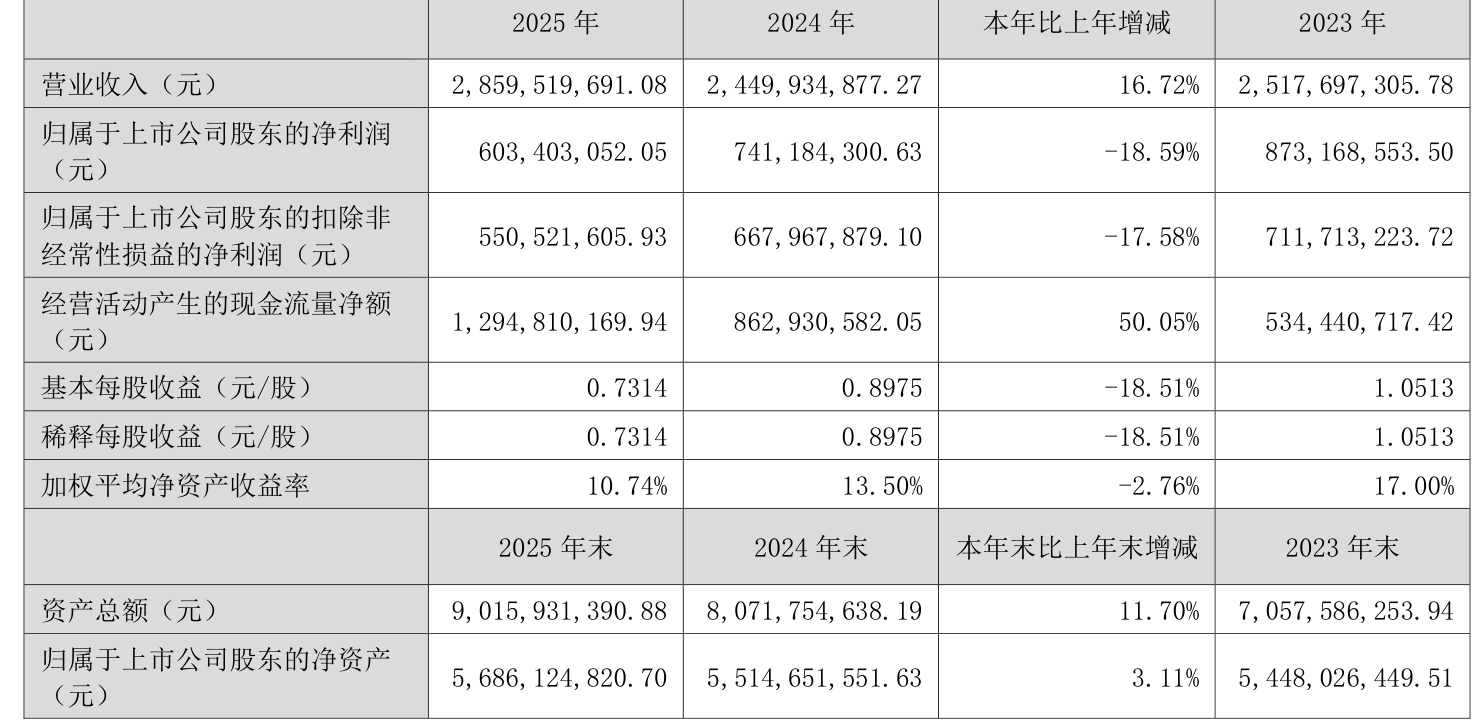 |  | 2025年 | 2024年 | 本年比上年增减 | 2023年 |
|---|---|---|---|---|
| 营业收入（元） | 2,859,519,691.08 | 2,449,934,877.27 | 16.72% | 2,517,697,305.78 |
| 归属于上市公司股东的净利润（元） | 603,403,052.05 | 741,184,300.63 | -18.59% | 873,168,553.50 |
| 归属于上市公司股东的扣除非经常性损益的净利润（元） | 550,521,605.93 | 667,967,879.10 | -17.58% | 711,713,223.72 |
| 经营活动产生的现金流量净额（元） | 1,294,810,169.94 | 862,930,582.05 | 50.05% | 534,440,717.42 |
| 基本每股收益（元/股） | 0.7314 | 0.8975 | -18.51% | 1.0513 |
| 稀释每股收益（元/股） | 0.7314 | 0.8975 | -18.51% | 1.0513 |
| 加权平均净资产收益率 | 10.74% | 13.50% | -2.76% | 17.00% |
|  | 2025年末 | 2024年末 | 本年末比上年末增减 | 2023年末 |
| 资产总额（元） | 9,015,931,390.88 | 8,071,754,638.19 | 11.70% | 7,057,586,253.94 |
| 归属于上市公司股东的净资产（元） | 5,686,124,820.70 | 5,514,651,551.63 | 3.11% | 5,448,026,449.51 |